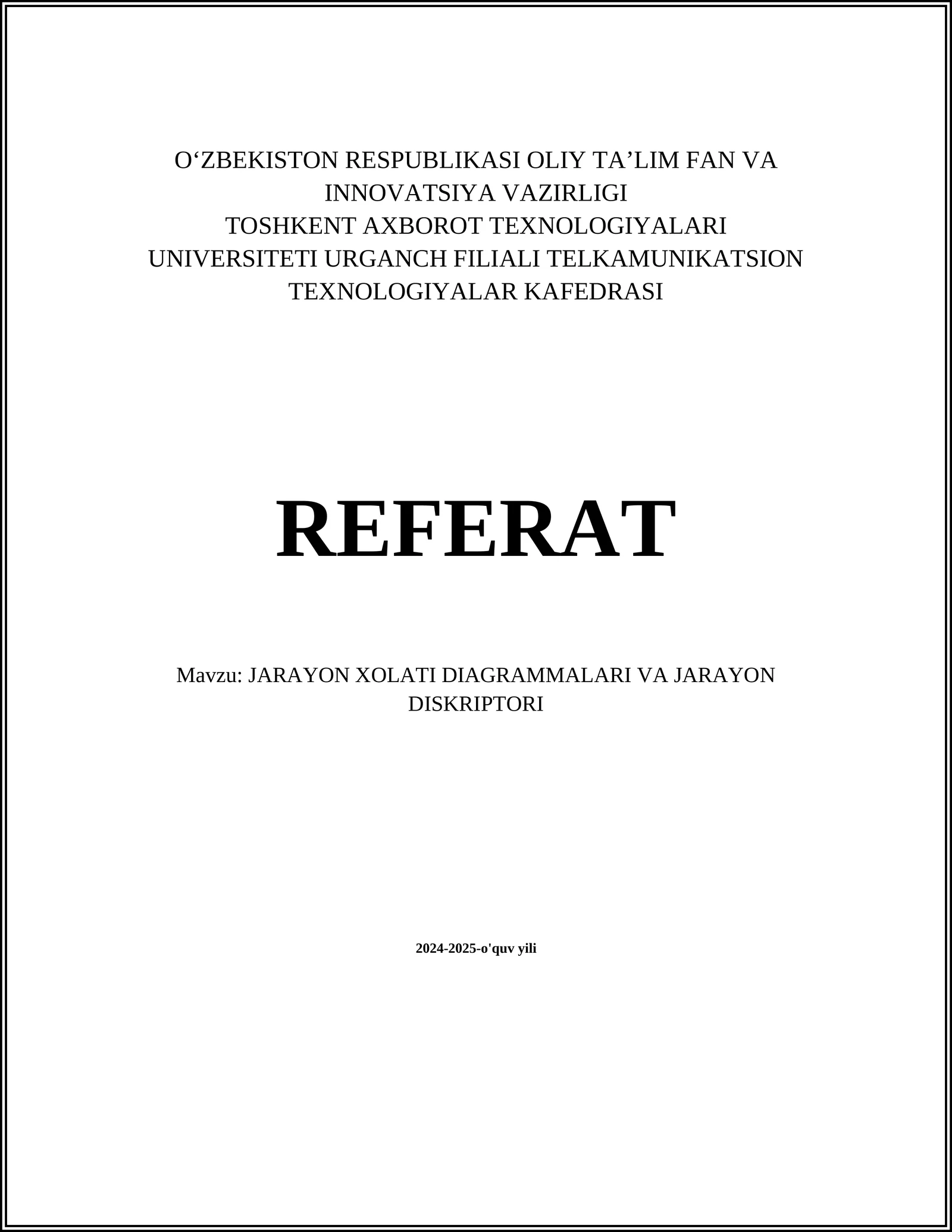 O‘ZBEKISTON RESPUBLIKASI OLIY TA’LIM FAN VA INNOVATSIYA VAZIRLIGI
TOSHKENT AXBOROT TEXNOLOGIYALARI UNIVERSITETI URGANCH FILIALI TELKAMUNIKATSION TEXNOLOGIYALAR KAFEDRASI

REFERAT

Mavzu: JARAYON XOLATI DIAGRAMMALARI VA JARAYON DISKRIPTORI

2024-2025-o'quv yili